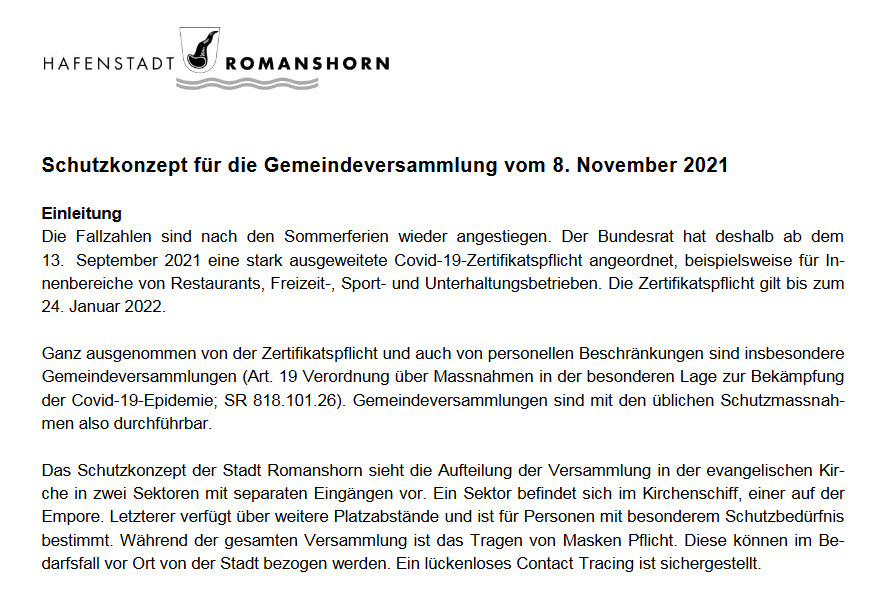 HAFENSTADT ROMANSHORN

Schutzkonzept für die Gemeindeversammlung vom 8. November 2021

Einleitung
Die Fallzahlen sind nach den Sommerferien wieder angestiegen. Der Bundesrat hat deshalb ab dem 13. September 2021 eine stark ausgeweitete Covid-19-Zertifikatspflicht angeordnet, beispielsweise für Innenbereiche von Restaurants, Freizeit-, Sport- und Unterhaltungsbetrieben. Die Zertifikatspflicht gilt bis zum 24. Januar 2022.

Ganz ausgenommen von der Zertifikatspflicht und auch von personellen Beschränkungen sind insbesondere Gemeindeversammlungen (Art. 19 Verordnung über Massnahmen in der besonderen Lage zur Bekämpfung der Covid-19-Epidemie; SR 818.101.26). Gemeindeversammlungen sind mit den üblichen Schutzmassnahmen also durchführbar.

Das Schutzkonzept der Stadt Romanshorn sieht die Aufteilung der Versammlung in der evangelischen Kirche in zwei Sektoren mit separaten Eingängen vor. Ein Sektor befindet sich im Kirchenschiff, einer auf der Empore. Letzterer verfügt über weitere Platzabstände und ist für Personen mit besonderem Schutzbedürfnis bestimmt. Während der gesamten Versammlung ist das Tragen von Masken Pflicht. Diese können im Bedarfsfall vor Ort von der Stadt bezogen werden. Ein lückenloses Contact Tracing ist sichergestellt.